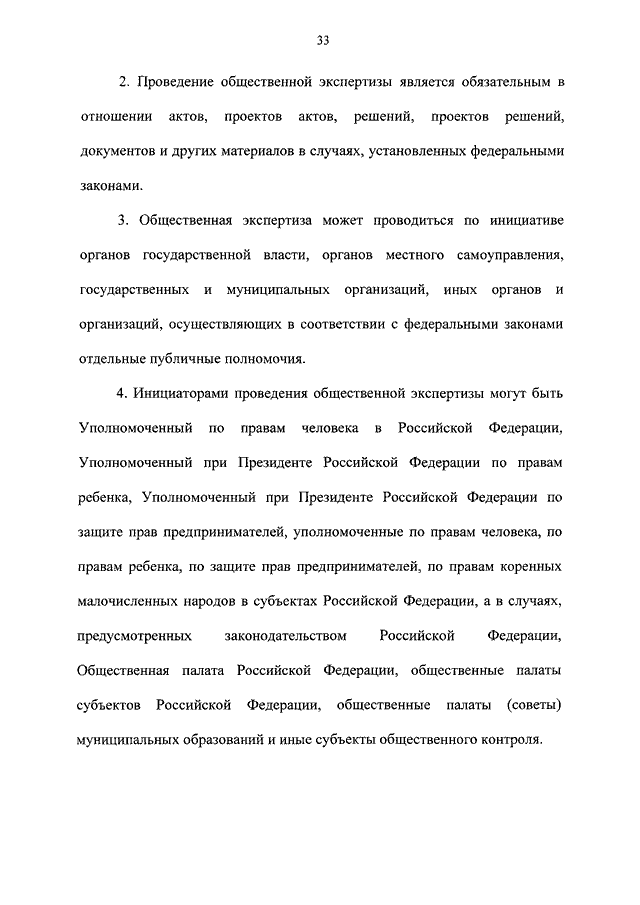 33

2. Проведение общественной экспертизы является обязательным в отношении актов, проектов актов, решений, проектов решений, документов и других материалов в случаях, установленных федеральными законами.

3. Общественная экспертиза может проводиться по инициативе органов государственной власти, органов местного самоуправления, государственных и муниципальных организаций, иных органов и организаций, осуществляющих в соответствии с федеральными законами отдельные публичные полномочия.

4. Инициаторами проведения общественной экспертизы могут быть Уполномоченный по правам человека в Российской Федерации, Уполномоченный при Президенте Российской Федерации по правам ребенка, Уполномоченный при Президенте Российской Федерации по защите прав предпринимателей, уполномоченные по правам человека, по правам ребенка, по защите прав предпринимателей, по правам коренных малочисленных народов в субъектах Российской Федерации, а в случаях, предусмотренных законодательством Российской Федерации, Общественная палата Российской Федерации, общественные палаты субъектов Российской Федерации, общественные палаты (советы) муниципальных образований и иные субъекты общественного контроля.